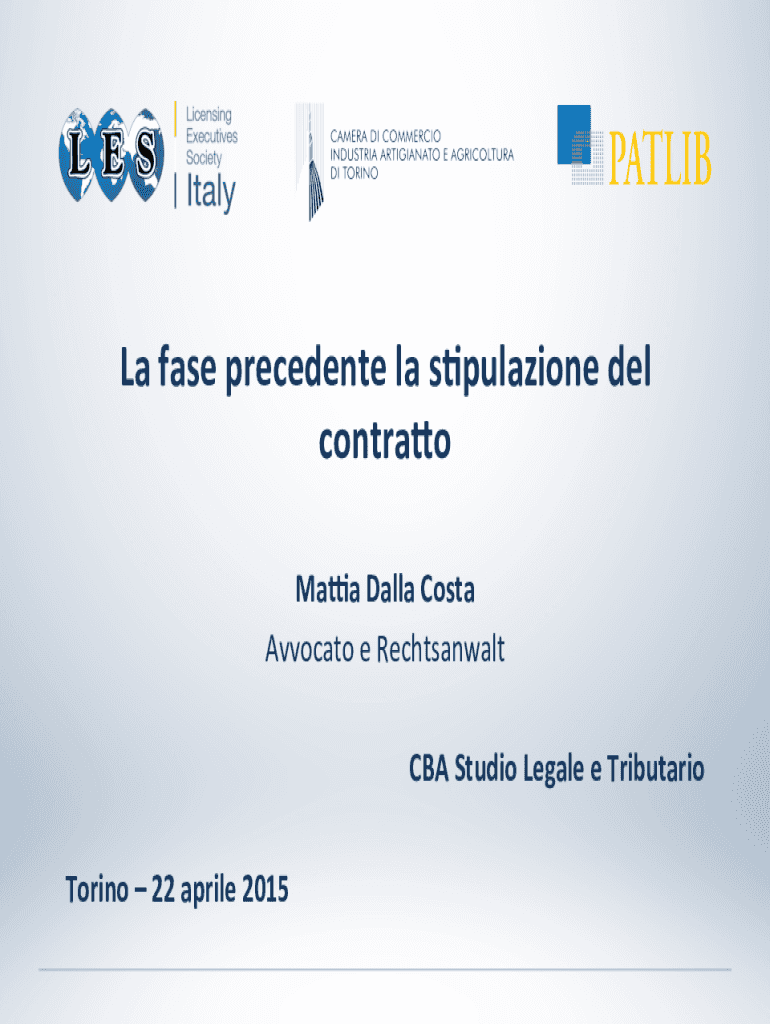 LES
Licensing
Executives
Society
Italy

CAMERA DI COMMERCIO
INDUSTRIA ARTIGIANATO E AGRICOLTURA
DI TORINO

PATLIB

La fase precedente la stipulazione del contratto

Mattia Dalla Costa

Avvocato e Rechtsanwalt

CBA Studio Legale e Tributario

Torino – 22 aprile 2015